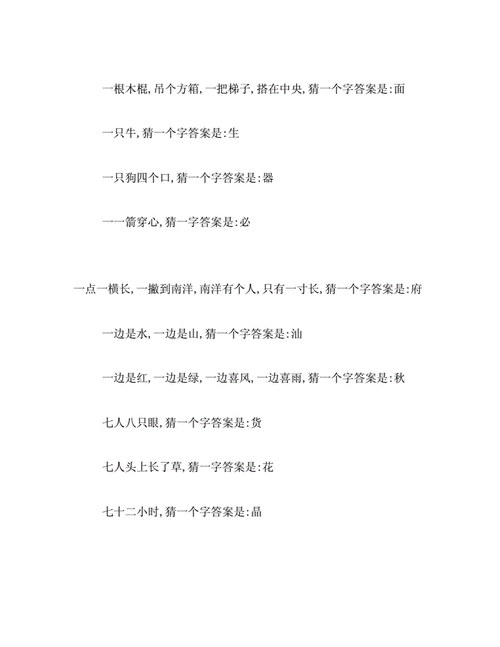 一根木棍，吊个方箱，一把梯子，搭在中央，猜一个字答案是：面

一只牛，猜一个字答案是：生

一只狗四个口，猜一个字答案是：器

一一箭穿心，猜一字答案是：必

一点一横长，一撇到南洋，南洋有个人，只有一寸长，猜一个字答案是：府

一边是水，一边是山，猜一个字答案是：汕

一边是红，一边是绿，一边喜风，一边喜雨，猜一个字答案是：秋

七人八只眼，猜一个字答案是：货

七人头上长了草，猜一字答案是：花

七十二小时，猜一个字答案是：晶